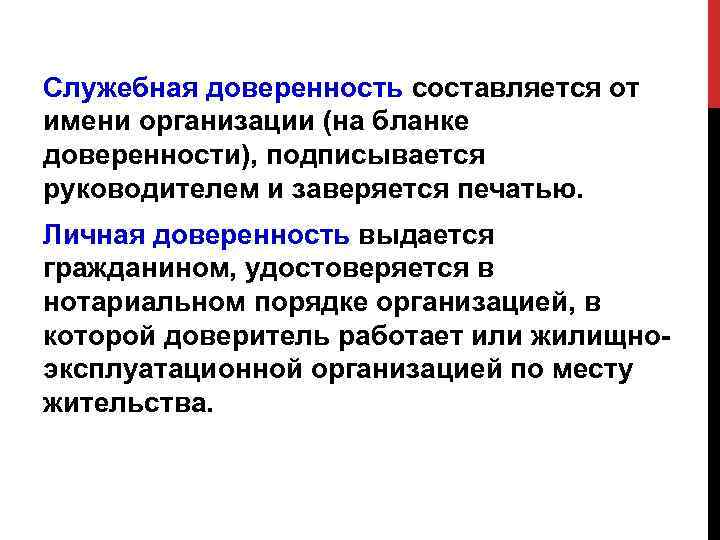 Служебная доверенность составляется от имени организации (на бланке доверенности), подписывается руководителем и заверяется печатью.

Личная доверенность выдается гражданином, удостоверяется в нотариальном порядке организацией, в которой доверитель работает или жилищно-эксплуатационной организацией по месту жительства.